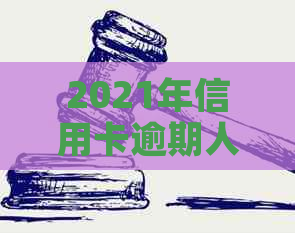 2021年信用卡逾期人